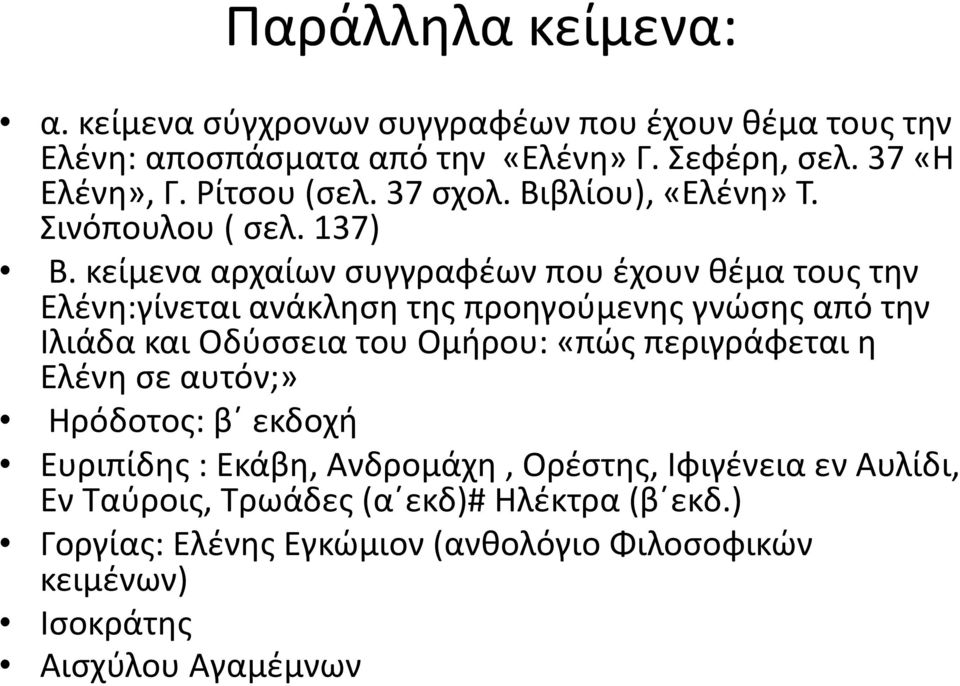 Παράλληλα κείμενα:

• α. κείμενα σύγχρονων συγγραφέων που έχουν θέμα τους την Ελένη: αποσπάσματα από την «Ελένη» Γ. Σεφέρη, σελ. 37 «Η Ελένη», Γ. Ρίτσου (σελ. 37 σχολ. Βιβλίου), «Ελένη» Τ. Σινόπουλου ( σελ. 137)
• Β. κείμενα αρχαίων συγγραφέων που έχουν θέμα τους την Ελένη:γίνεται ανάκληση της προηγούμενης γνώσης από την Ιλιάδα και Οδύσσεια του Ομήρου: «πώς περιγράφεται η Ελένη σε αυτόν;»
• Ηρόδοτος: β΄ εκδοχή
• Ευριπίδης : Εκάβη, Ανδρομάχη , Ορέστης, Ιφιγένεια εν Αυλίδι, Εν Ταύροις, Τρωάδες (α΄εκδ)# Ηλέκτρα (β΄εκδ.)
• Γοργίας: Ελένης Εγκώμιον (ανθολόγιο Φιλοσοφικών κειμένων)
• Ισοκράτης
• Αισχύλου Αγαμέμνων